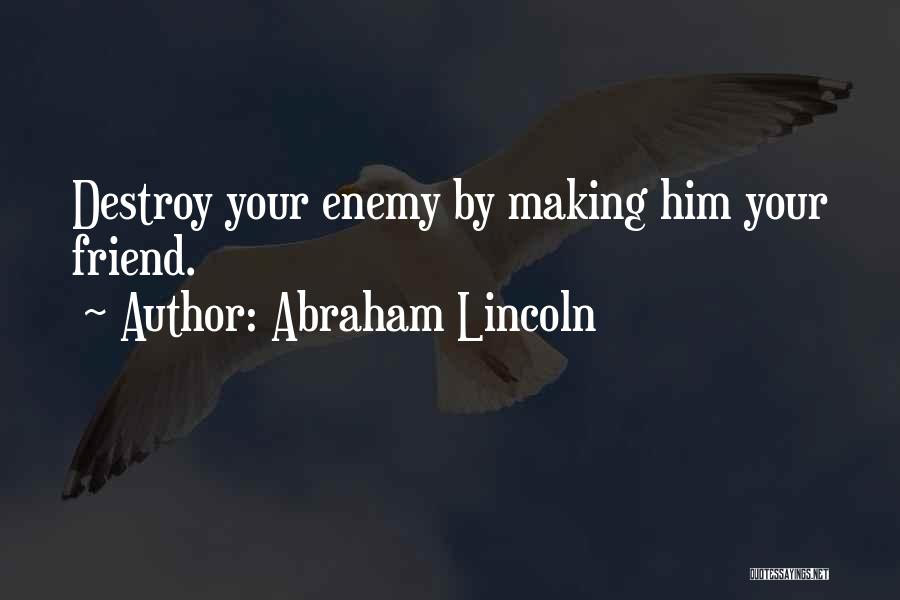 Destroy your enemy by making him your friend.

~ Author: Abraham Lincoln

QUOTESSAYINGS.NET